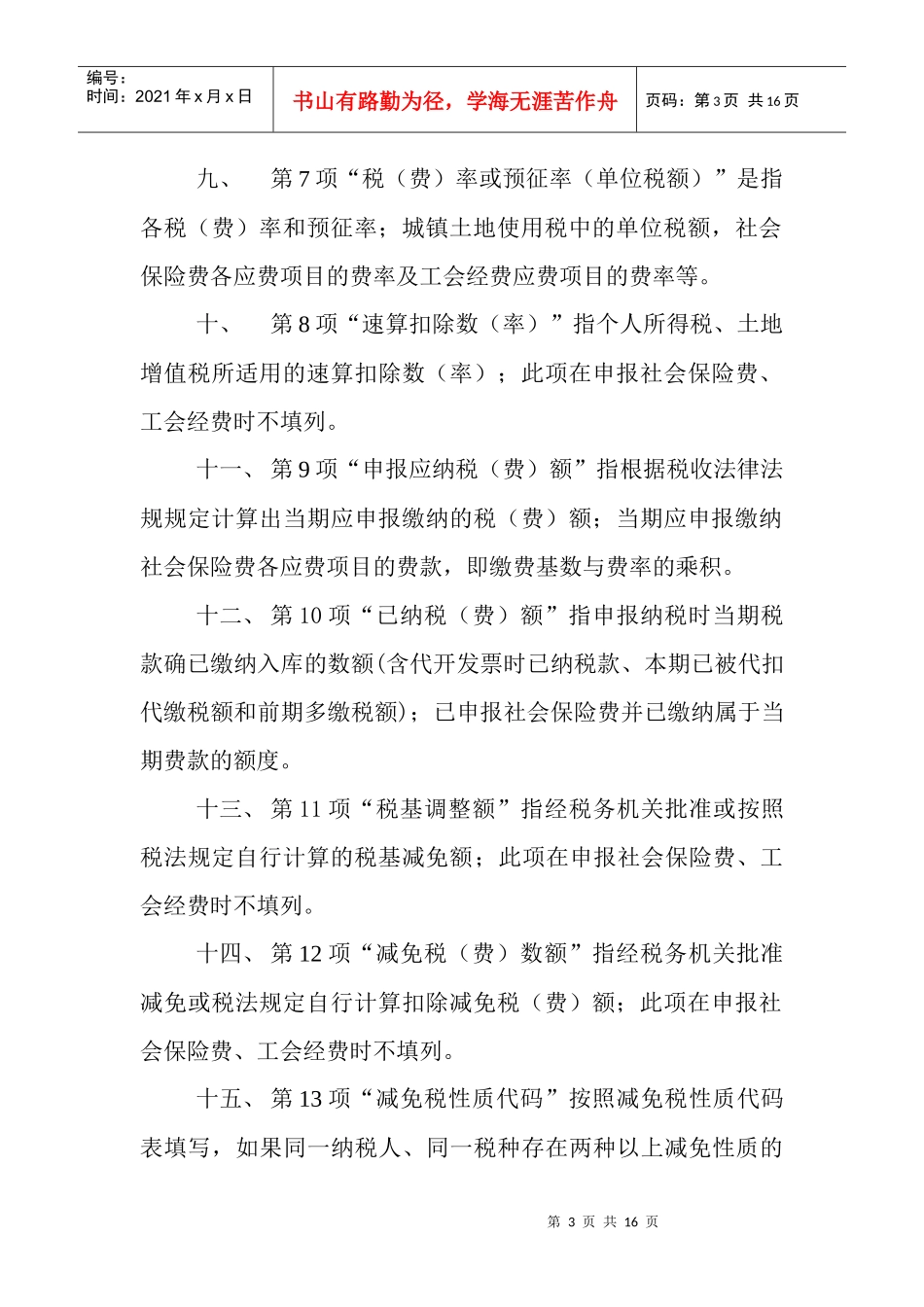 编号：
时间：2021年x月x日

书山有路勤为径，学海无涯苦作舟

页码：第3页 共16页

九、 第7项“税（费）率或预征率（单位税额）”是指各税（费）率和预征率；城镇土地使用税中的单位税额，社会保险费各应费项目的费率及工会经费应费项目的费率等。

十、 第8项“速算扣除数（率）”指个人所得税、土地增值税所适用的速算扣除数（率）；此项在申报社会保险费、工会经费时不填列。

十一、第9项“申报应纳税（费）额”指根据税收法律法规规定计算出当期应申报缴纳的税（费）额；当期应申报缴纳社会保险费各应费项目的费款，即缴费基数与费率的乘积。

十二、第10项“已纳税（费）额”指申报纳税时当期税款确已缴纳入库的数额(含代开发票时已纳税款、本期已被代扣代缴税额和前期多缴税额)；已申报社会保险费并已缴纳属于当期费款的额度。

十三、第11项“税基调整额”指经税务机关批准或按照税法规定自行计算的税基减免额；此项在申报社会保险费、工会经费时不填列。

十四、第12项“减免税（费）数额”指经税务机关批准减免或税法规定自行计算扣除减免税（费）额；此项在申报社会保险费、工会经费时不填列。

十五、第13项“减免税性质代码”按照减免税性质代码表填写，如果同一纳税人、同一税种存在两种以上减免性质的

第3页 共16页